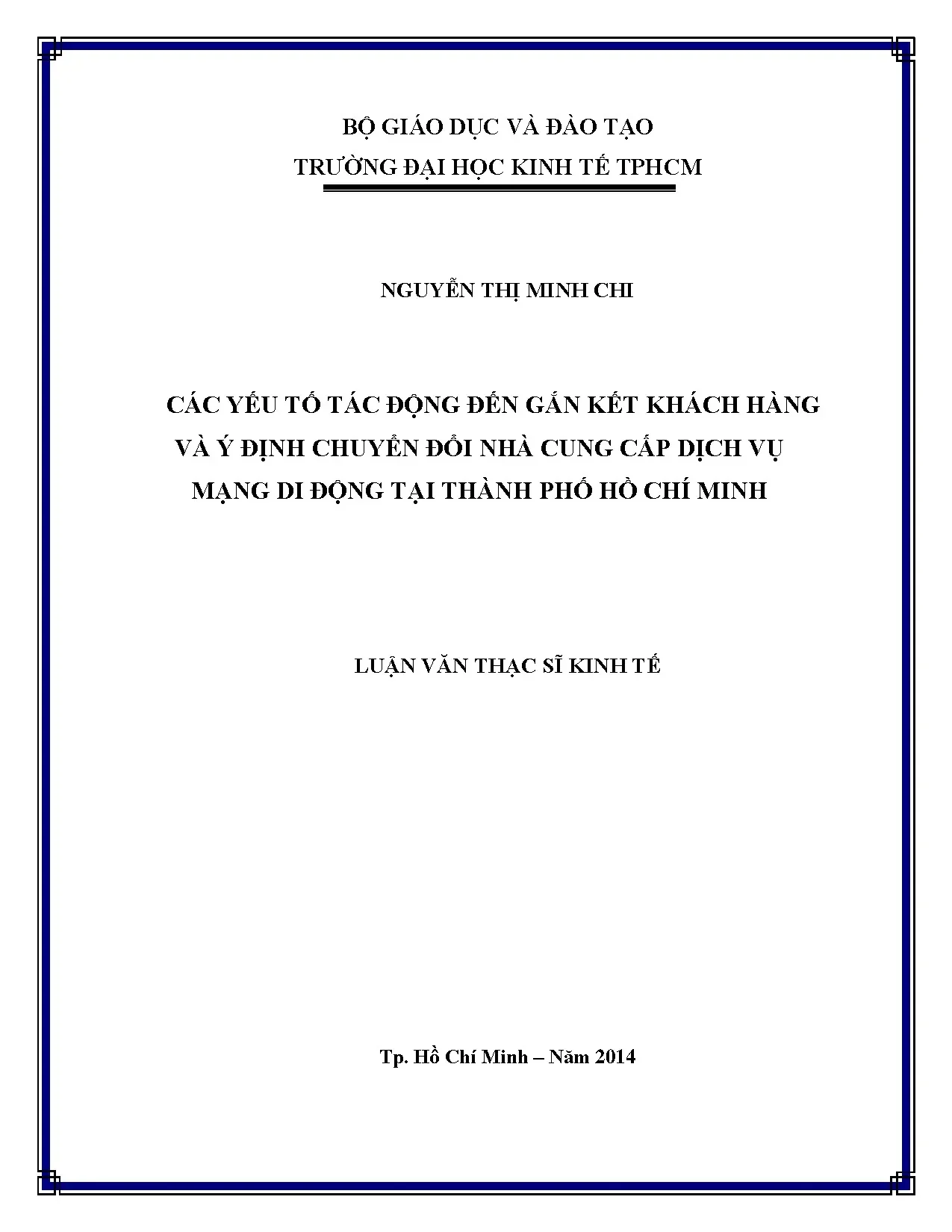 BỘ GIÁO DỤC VÀ ĐÀO TẠO
TRƯỜNG ĐẠI HỌC KINH TẾ TPHCM

NGUYỄN THỊ MINH CHI

CÁC YẾU TỐ TÁC ĐỘNG ĐẾN GẮN KẾT KHÁCH HÀNG
VÀ Ý ĐỊNH CHUYỂN ĐỔI NHÀ CUNG CẤP DỊCH VỤ
MẠNG DI ĐỘNG TẠI THÀNH PHỐ HỒ CHÍ MINH

LUẬN VĂN THẠC SĨ KINH TẾ

Tp. Hồ Chí Minh – Năm 2014